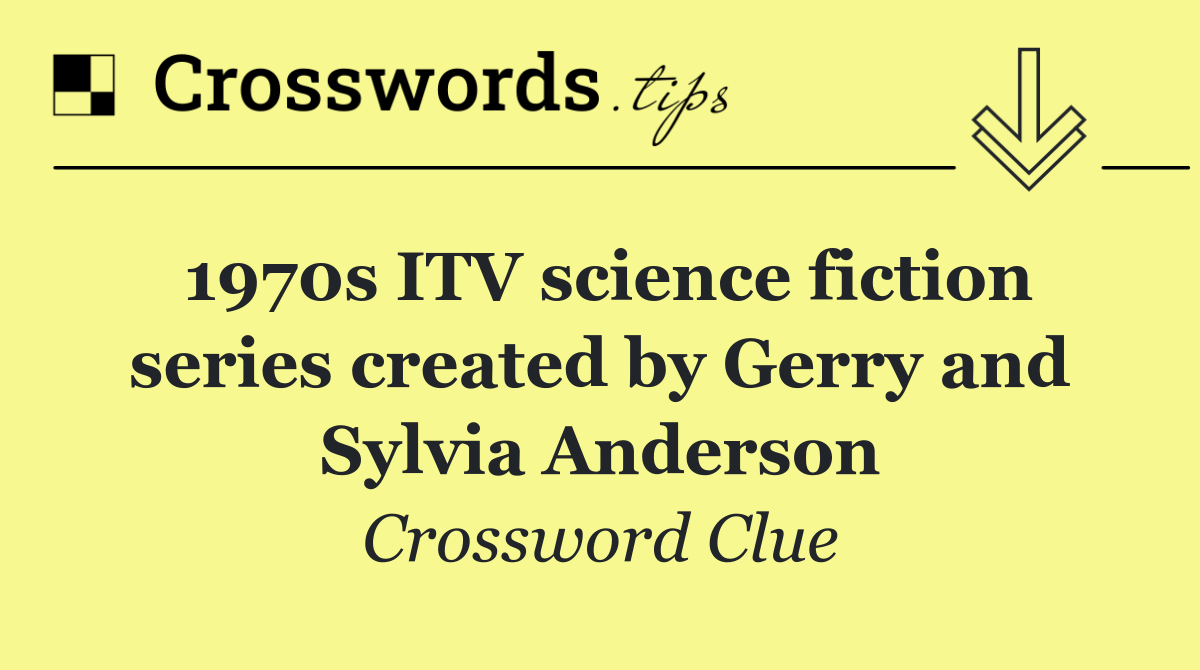 Crosswords.tips

1970s ITV science fiction series created by Gerry and Sylvia Anderson

Crossword Clue